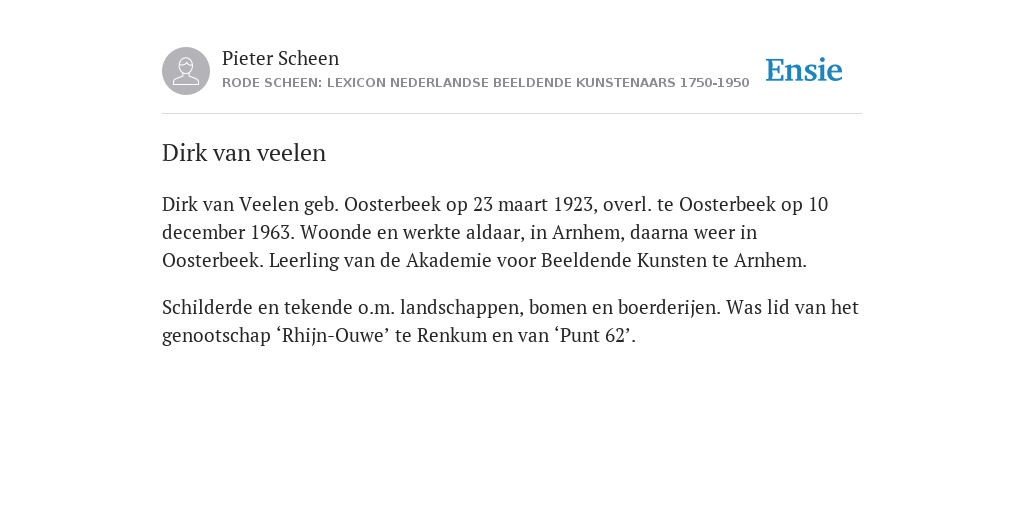 Pieter Scheen
RODE SCHEEN: LEXICON NEDERLANDSE BEELDENDE KUNSTENAARS 1750-1950

Ensie

Dirk van veelen

Dirk van Veelen geb. Oosterbeek op 23 maart 1923, overl. te Oosterbeek op 10 december 1963. Woonde en werkte aldaar, in Arnhem, daarna weer in Oosterbeek. Leerling van de Akademie voor Beeldende Kunsten te Arnhem.

Schilderde en tekende o.m. landschappen, bomen en boerderijen. Was lid van het genootschap ‘Rhijn-Ouwe’ te Renkum en van ‘Punt 62’.